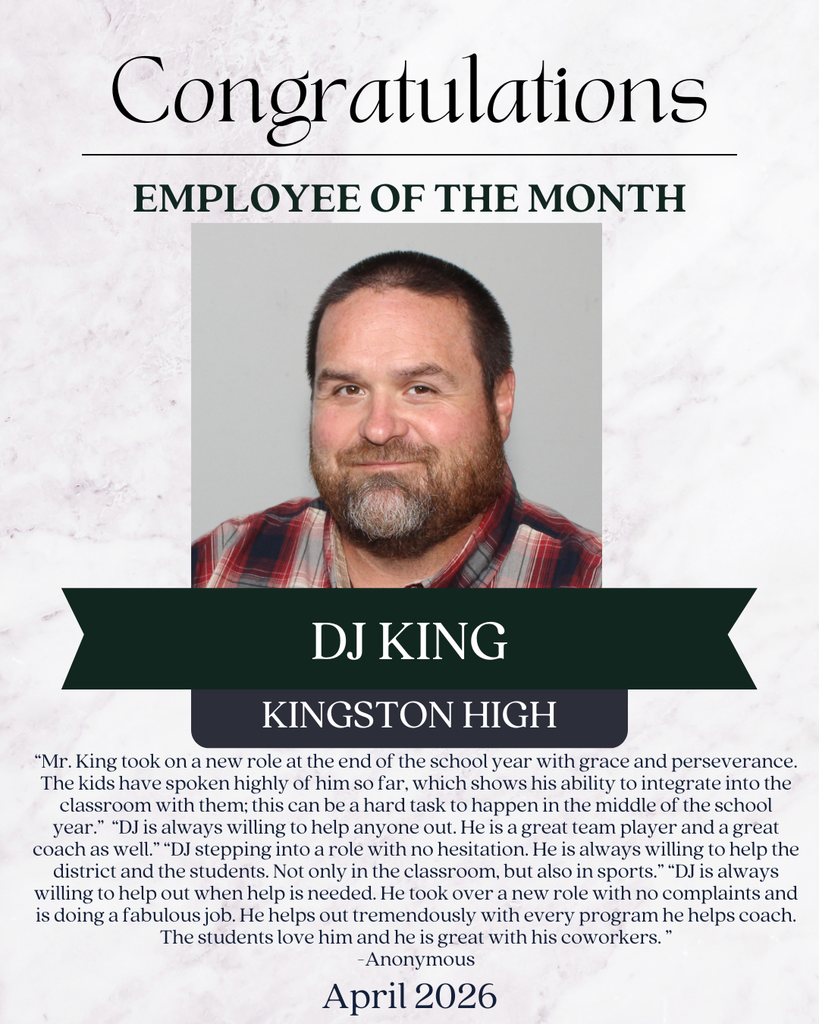 Congratulations

EMPLOYEE OF THE MONTH

DJ KING

KINGSTON HIGH

“Mr. King took on a new role at the end of the school year with grace and perseverance. The kids have spoken highly of him so far, which shows his ability to integrate into the classroom with them; this can be a hard task to happen in the middle of the school year.” “DJ is always willing to help anyone out. He is a great team player and a great coach as well.” “DJ stepping into a role with no hesitation. He is always willing to help the district and the students. Not only in the classroom, but also in sports.” “DJ is always willing to help out when help is needed. He took over a new role with no complaints and is doing a fabulous job. He helps out tremendously with every program he helps coach. The students love him and he is great with his coworkers. ”
-Anonymous

April 2026